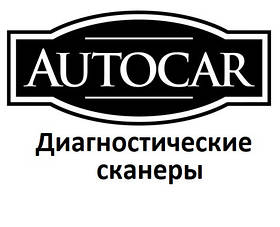 AUTOCAR

Диагностические сканеры